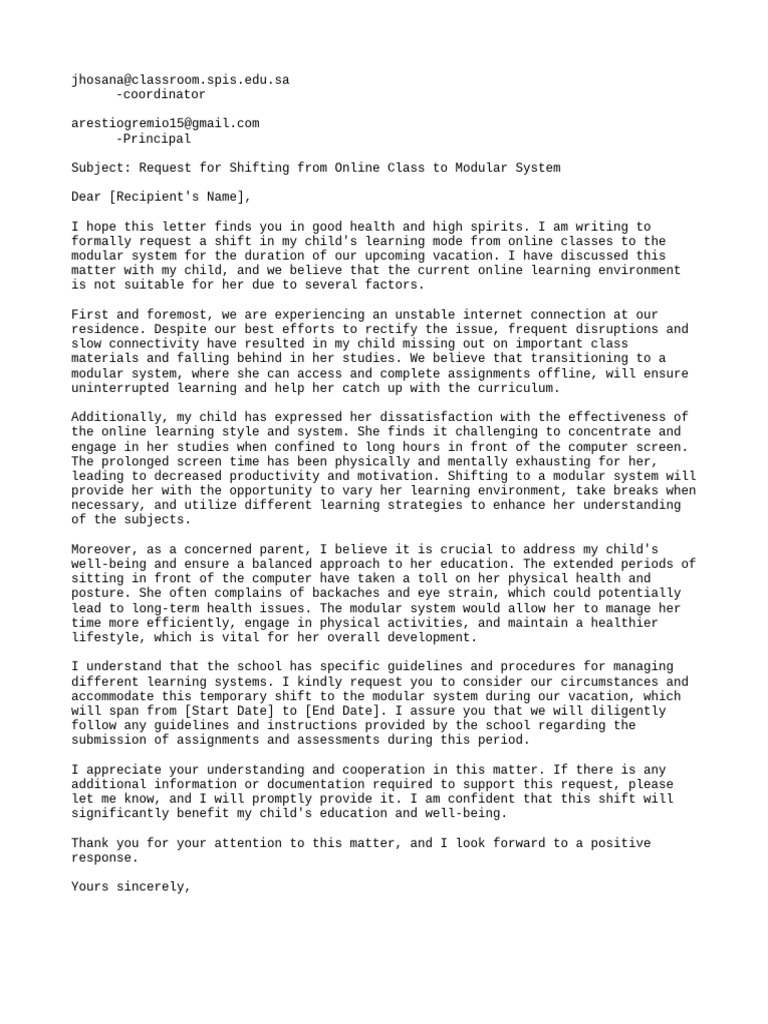 jhosana@classroom.spis.edu.sa
-coordinator

arestiogremio15@gmail.com
-Principal

Subject: Request for Shifting from Online Class to Modular System

Dear [Recipient's Name],

I hope this letter finds you in good health and high spirits. I am writing to formally request a shift in my child's learning mode from online classes to the modular system for the duration of our upcoming vacation. I have discussed this matter with my child, and we believe that the current online learning environment is not suitable for her due to several factors.

First and foremost, we are experiencing an unstable internet connection at our residence. Despite our best efforts to rectify the issue, frequent disruptions and slow connectivity have resulted in my child missing out on important class materials and falling behind in her studies. We believe that transitioning to a modular system, where she can access and complete assignments offline, will ensure uninterrupted learning and help her catch up with the curriculum.

Additionally, my child has expressed her dissatisfaction with the effectiveness of the online learning style and system. She finds it challenging to concentrate and engage in her studies when confined to long hours in front of the computer screen. The prolonged screen time has been physically and mentally exhausting for her, leading to decreased productivity and motivation. Shifting to a modular system will provide her with the opportunity to vary her learning environment, take breaks when necessary, and utilize different learning strategies to enhance her understanding of the subjects.

Moreover, as a concerned parent, I believe it is crucial to address my child's well-being and ensure a balanced approach to her education. The extended periods of sitting in front of the computer have taken a toll on her physical health and posture. She often complains of backaches and eye strain, which could potentially lead to long-term health issues. The modular system would allow her to manage her time more efficiently, engage in physical activities, and maintain a healthier lifestyle, which is vital for her overall development.

I understand that the school has specific guidelines and procedures for managing different learning systems. I kindly request you to consider our circumstances and accommodate this temporary shift to the modular system during our vacation, which will span from [Start Date] to [End Date]. I assure you that we will diligently follow any guidelines and instructions provided by the school regarding the submission of assignments and assessments during this period.

I appreciate your understanding and cooperation in this matter. If there is any additional information or documentation required to support this request, please let me know, and I will promptly provide it. I am confident that this shift will significantly benefit my child's education and well-being.

Thank you for your attention to this matter, and I look forward to a positive response.

Yours sincerely,